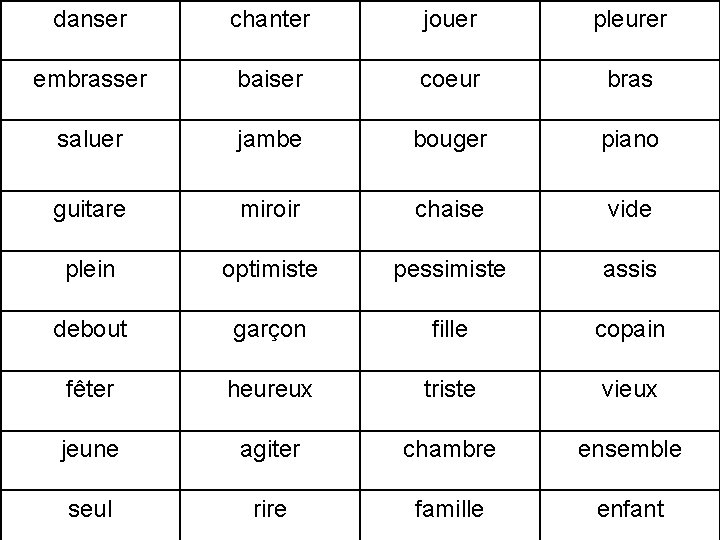 | danser | chanter | jouer | pleurer |
|---|---|---|---|
| embrasser | baiser | coeur | bras |
| saluer | jambe | bouger | piano |
| guitare | miroir | chaise | vide |
| plein | optimiste | pessimiste | assis |
| debout | garçon | fille | copain |
| fêter | heureux | triste | vieux |
| jeune | agiter | chambre | ensemble |
| seul | rire | famille | enfant |